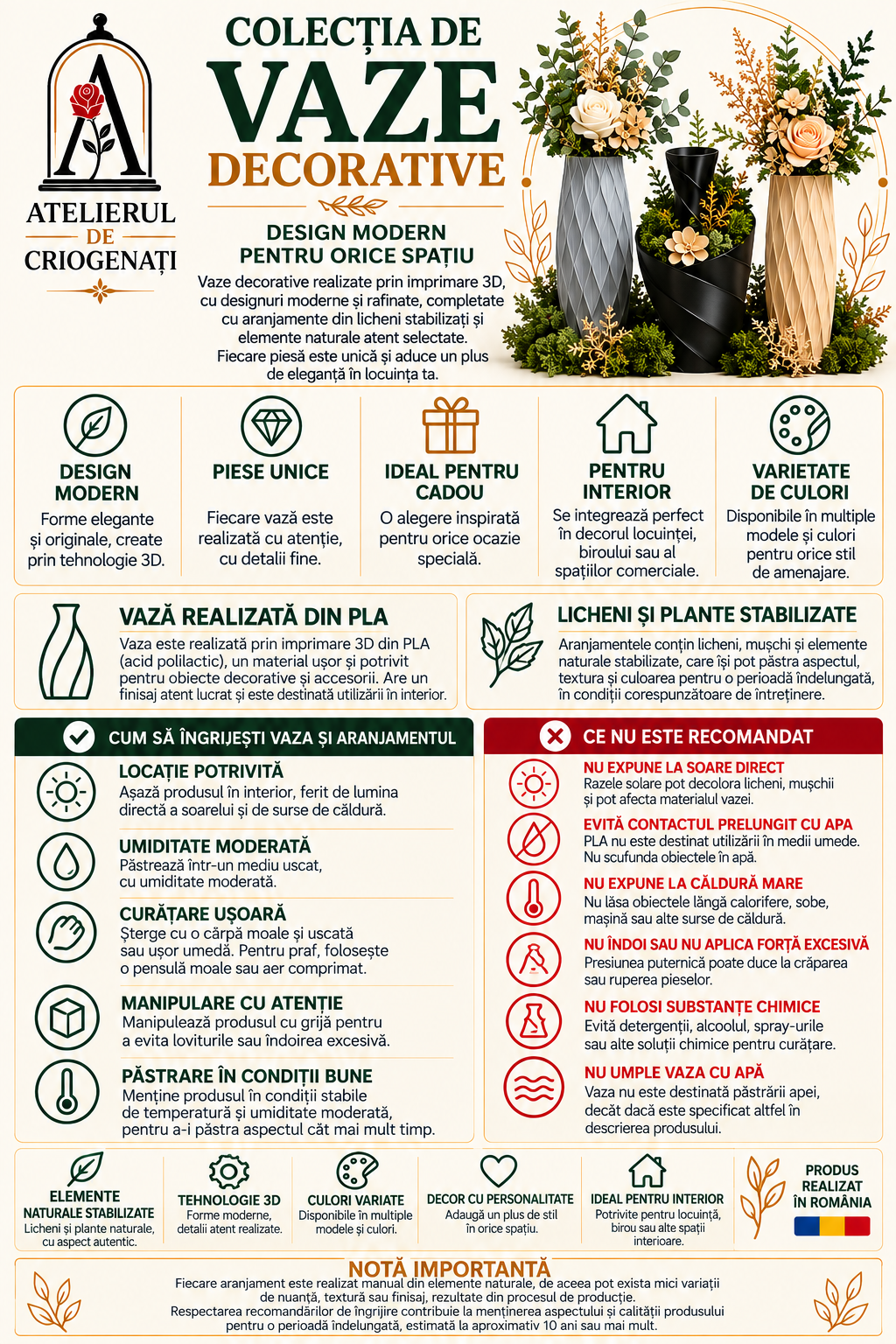 ATELIERUL DE CRIOGENAȚI

COLECȚIA DE VAZE DECORATIVE

DESIGN MODERN PENTRU ORICE SPAȚIU

Vaze decorative realizate prin imprimare 3D, cu designuri moderne și rafinate, completate cu aranjamente din licheni stabilizați și elemente naturale atent selectate. Fiecare piesă este unică și aduce un plus de eleganță în locuința ta.

DESIGN MODERN
Forme elegante și originale, create prin tehnologie 3D.

PIESE UNICE
Fiecare vază este realizată cu atenție, cu detalii fine.

IDEAL PENTRU CADOU
O alegere inspirată pentru orice ocazie specială.

PENTRU INTERIOR
Se integrează perfect în decorul locuinței, biroului sau al spațiilor comerciale.

VARIETATE DE CULORI
Disponibile în multiple modele și culori pentru orice stil de amenajare.

VAZĂ REALIZATĂ DIN PLA
Vaza este realizată prin imprimare 3D din PLA (acid polilactic), un material ușor și potrivit pentru obiecte decorative și accesorii. Are un finisaj atent lucrat și este destinată utilizării în interior.

LICHENI ȘI PLANTE STABILIZATE
Aranjamentele conțin licheni, mușchi și elemente naturale stabilizate, care își pot păstra aspectul, textura și culoarea pentru o perioadă îndelungată, în condiții corespunzătoare de întreținere.

CUM SĂ ÎNGRIJEȘTI VAZA ȘI ARANJAMENTUL

LOCAȚIE POTRIVITĂ
Așază produsul în interior, ferit de lumina directă a soarelui și de surse de căldură.

UMIDITATE MODERATĂ
Păstrează într-un mediu uscat, cu umiditate moderată.

CURĂȚARE UȘOARĂ
Șterge cu o cârpă moale și uscată sau ușor umedă. Pentru praf, folosește o pensulă moale sau aer comprimat.

MANIPULARE CU ATENȚIE
Manipulează produsul cu grijă pentru a evita loviturile sau îndoirea excesivă.

PĂSTRARE ÎN CONDIȚII BUNE
Menține produsul în condiții stabile de temperatură și umiditate moderată, pentru a-i păstra aspectul cât mai mult timp.

CE NU ESTE RECOMANDAT

NU EXPUNE LA SOARE DIRECT
Razele solare pot decolora licheni, mușchii și pot afecta materialul vazei.

EVITĂ CONTACTUL PRELUNGIT CU APA
PLA nu este destinat utilizării în medii umede. Nu scufunda obiectele în apă.

NU EXPUNE LA CĂLDURĂ MARE
Nu lăsa obiectele lângă calorifere, sobe, mașină sau alte surse de căldură.

NU ÎNDOI SAU NU APLICA FORȚĂ EXCESIVĂ
Presiunea puternică poate duce la crăparea sau ruperea pieselor.

NU FOLOSI SUBSTANȚE CHIMICE
Evită detergenții, alcoolul, spray-urile sau alte soluții chimice pentru curățare.

NU UMPLE VAZA CU APĂ
Vaza nu este destinată păstrării apei, decât dacă este specificat altfel în descrierea produsului.

ELEMENTE NATURALE STABILIZATE
Licheni și plante naturale, cu aspect autentic.

TEHNOLOGIE 3D
Forme moderne, detalii atent realizate.

CULORI VARIATE
Disponibile în multiple modele și culori.

DECOR CU PERSONALITATE
Adaugă un plus de stil în orice spațiu.

IDEAL PENTRU INTERIOR
Potrivite pentru locuință, birou sau alte spații interioare.

PRODUS REALIZAT ÎN ROMÂNIA

NOTĂ IMPORTANTĂ
Fiecare aranjament este realizat manual din elemente naturale, de aceea pot exista mici variații de nuanță, textură sau finisaj, rezultate din procesul de producție.
Respectarea recomandărilor de îngrijire contribuie la menținerea aspectului și calității produsului pentru o perioadă îndelungată, estimată la aproximativ 10 ani sau mai mult.